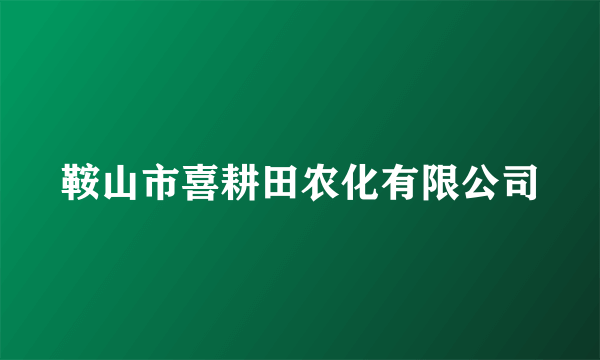 鞍山市喜耕田农化有限公司